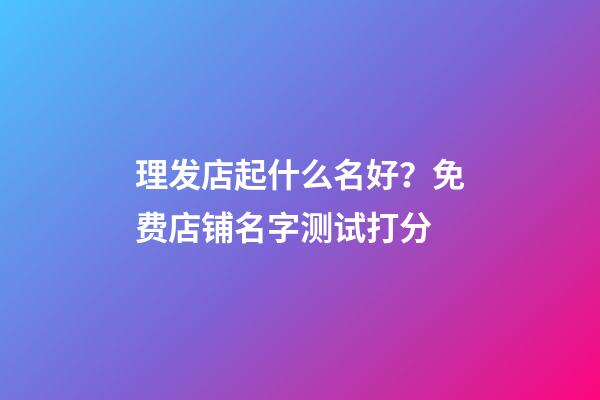 理发店起什么名好？免费店铺名字测试打分